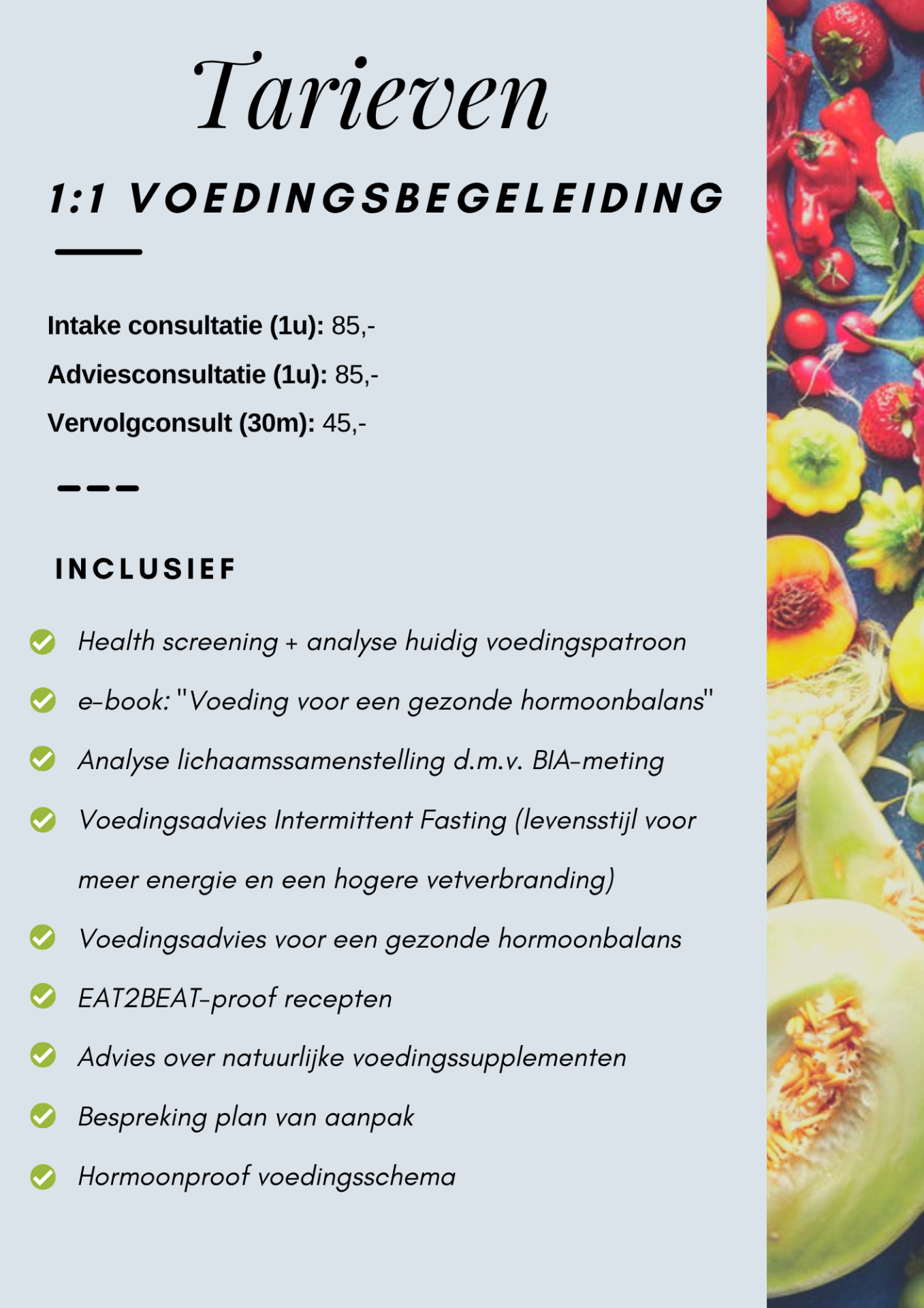 Tarieven

1:1 VOEDINGSBEGELEIDING

Intake consultatie (1u): 85,-

Adviesconsultatie (1u): 85,-

Vervolgconsult (30m): 45,-

INCLUSIEF

Health screening + analyse huidig voedingspatroon

e-book: "Voeding voor een gezonde hormoonbalans"

Analyse lichaamssamenstelling d.m.v. BIA-meting

Voedingsadvies Intermittent Fasting (levensstijl voor meer energie en een hogere vetverbranding)

Voedingsadvies voor een gezonde hormoonbalans

EAT2BEAT-proof recepten

Advies over natuurlijke voedingssupplementen

Bespreking plan van aanpak

Hormoonproof voedingsschema